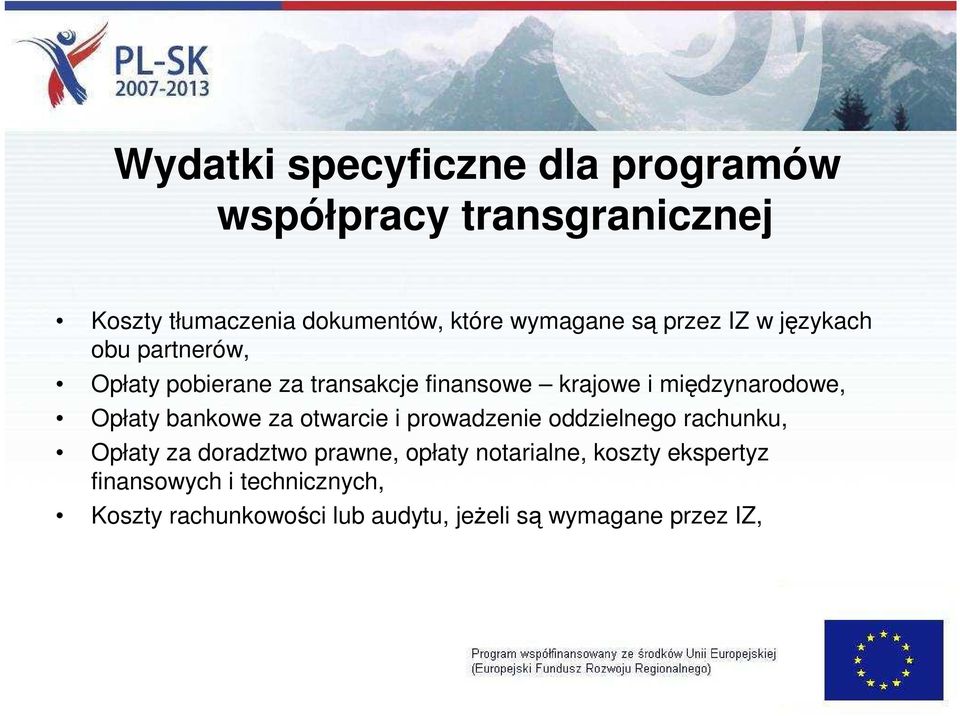 PL-SK
2007-2013

Wydatki specyficzne dla programów współpracy transgranicznej

• Koszty tłumaczenia dokumentów, które wymagane są przez IZ w językach obu partnerów,
• Opłaty pobierane za transakcje finansowe – krajowe i międzynarodowe,
• Opłaty bankowe za otwarcie i prowadzenie oddzielnego rachunku,
• Opłaty za doradztwo prawne, opłaty notarialne, koszty ekspertyz finansowych i technicznych,
• Koszty rachunkowości lub audytu, jeżeli są wymagane przez IZ,

Program współfinansowany ze środków Unii Europejskiej (Europejski Fundusz Rozwoju Regionalnego)